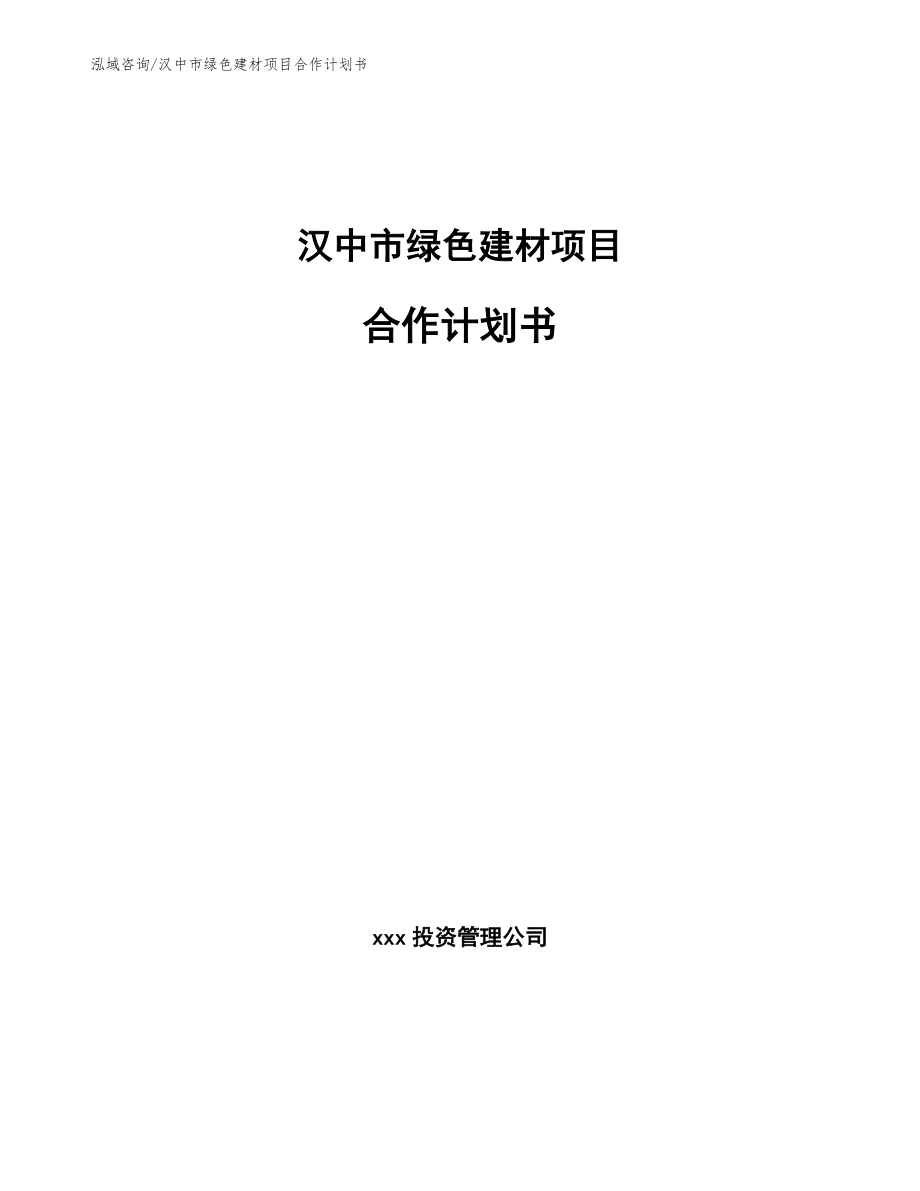 泓域咨询/汉中市绿色建材项目合作计划书

汉中市绿色建材项目

合作计划书

xxx 投资管理公司